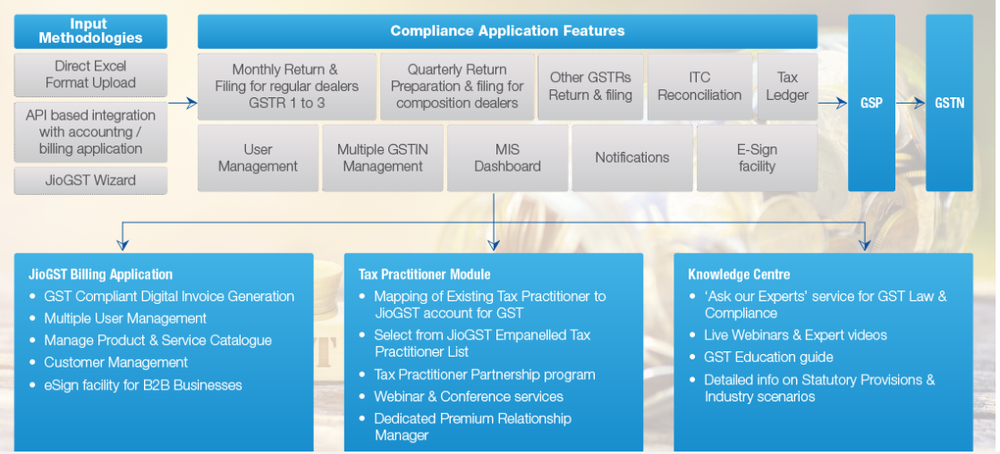 Input Methodologies

Direct Excel Format Upload

API based integration with accountng / billing application

JioGST Wizard

Compliance Application Features

Monthly Return & Filing for regular dealers GSTR 1 to 3

Quarterly Return Preparation & filing for composition dealers

Other GSTRs Return & filing

ITC Reconciliation

Tax Ledger

User Management

Multiple GSTIN Management

MIS Dashboard

Notifications

E-Sign facility

GSP

GSTN

JioGST Billing Application
• GST Compliant Digital Invoice Generation
• Multiple User Management
• Manage Product & Service Catalogue
• Customer Management
• eSign facility for B2B Businesses

Tax Practitioner Module
• Mapping of Existing Tax Practitioner to JioGST account for GST
• Select from JioGST Empanelled Tax Practitioner List
• Tax Practitioner Partnership program
• Webinar & Conference services
• Dedicated Premium Relationship Manager

Knowledge Centre
• 'Ask our Experts' service for GST Law & Compliance
• Live Webinars & Expert videos
• GST Education guide
• Detailed info on Statutory Provisions & Industry scenarios